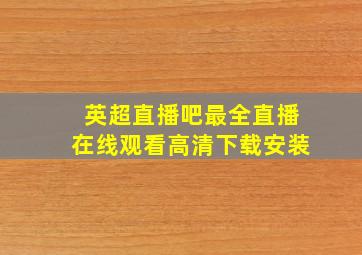 英超直播吧最全直播
在线观看高清下载安装